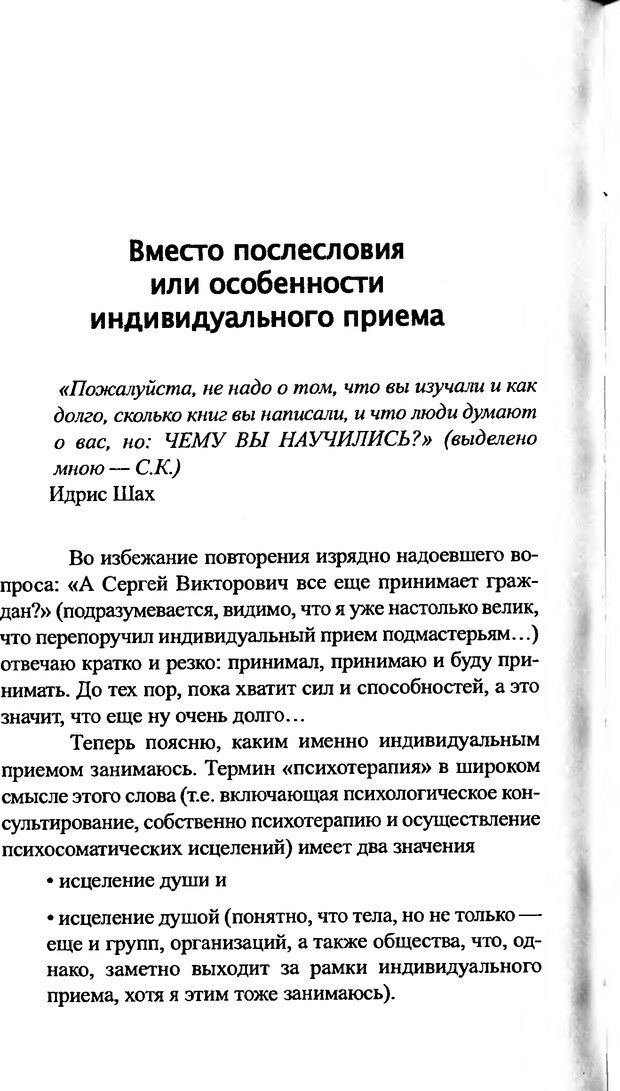 Вместо послесловия или особенности индивидуального приема

«Пожалуйста, не надо о том, что вы изучали и как долго, сколько книг вы написали, и что люди думают о вас, но: ЧЕМУ ВЫ НАУЧИЛИСЬ?» (выделено мною — С.К.)
Идрис Шах

Во избежание повторения изрядно надоевшего вопроса: «А Сергей Викторович все еще принимает граждан?» (подразумевается, видимо, что я уже настолько велик, что перепоручил индивидуальный прием подмастерьям...) отвечаю кратко и резко: принимал, принимаю и буду принимать. До тех пор, пока хватит сил и способностей, а это значит, что еще ну очень долго...

Теперь поясню, каким именно индивидуальным приемом занимаюсь. Термин «психотерапия» в широком смысле этого слова (т.е. включающая психологическое консультирование, собственно психотерапию и осуществление психосоматических исцелений) имеет два значения

• исцеление души и

• исцеление душой (понятно, что тела, но не только — еще и групп, организаций, а также общества, что, однако, заметно выходит за рамки индивидуального приема, хотя я этим тоже занимаюсь).